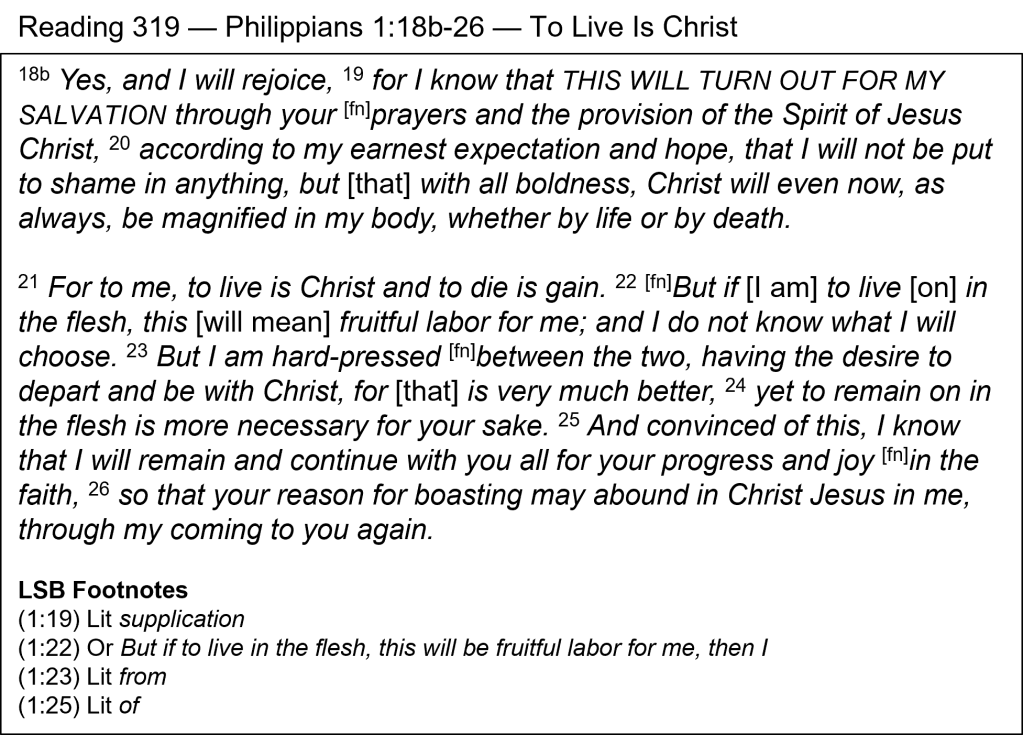 Reading 319 — Philippians 1:18b-26 — To Live Is Christ

$^{18b}$ Yes, and I will rejoice, $^{19}$ for I know that THIS WILL TURN OUT FOR MY SALVATION through your $^{[fn]}$prayers and the provision of the Spirit of Jesus Christ, $^{20}$ according to my earnest expectation and hope, that I will not be put to shame in anything, but [that] with all boldness, Christ will even now, as always, be magnified in my body, whether by life or by death.

$^{21}$ For to me, to live is Christ and to die is gain. $^{22}$ $^{[fn]}$But if [I am] to live [on] in the flesh, this [will mean] fruitful labor for me; and I do not know what I will choose. $^{23}$ But I am hard-pressed $^{[fn]}$between the two, having the desire to depart and be with Christ, for [that] is very much better, $^{24}$ yet to remain on in the flesh is more necessary for your sake. $^{25}$ And convinced of this, I know that I will remain and continue with you all for your progress and joy $^{[fn]}$in the faith, $^{26}$ so that your reason for boasting may abound in Christ Jesus in me, through my coming to you again.

LSB Footnotes
(1:19) Lit supplication
(1:22) Or But if to live in the flesh, this will be fruitful labor for me, then I
(1:23) Lit from
(1:25) Lit of